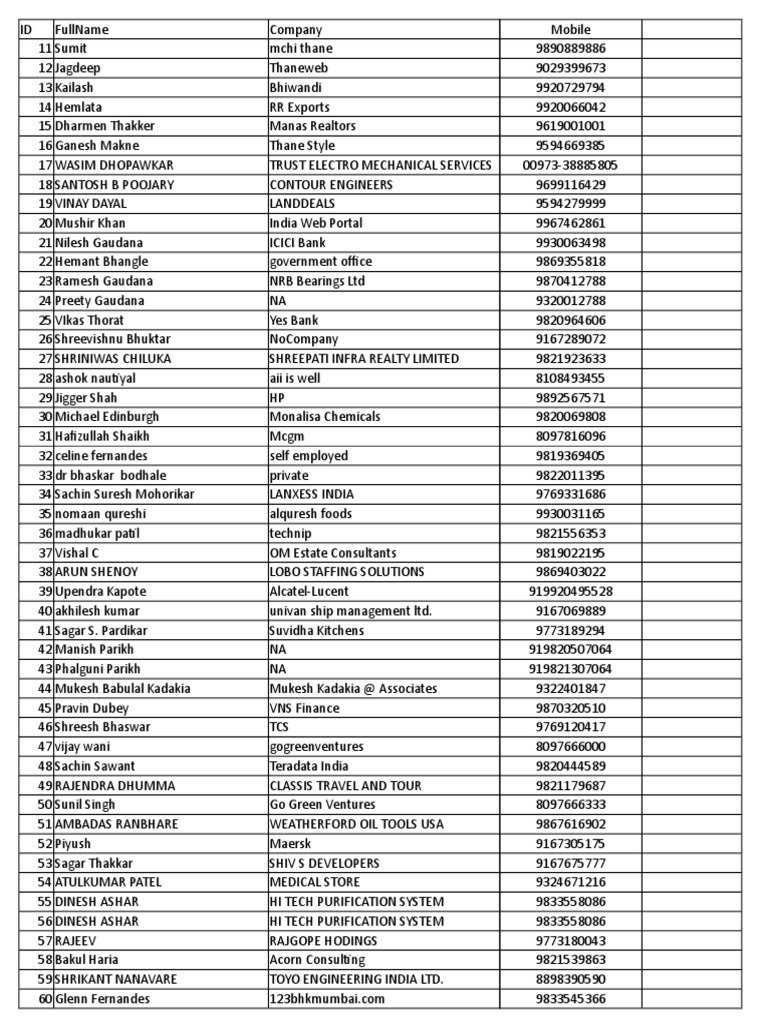 | ID | FullName | Company | Mobile | |
|---|---|---|---|---|
| 11 | Sumit | mchi thane | 9890889886 | |
| 12 | Jagdeep | Thaneweb | 9029399673 | |
| 13 | Kailash | Bhiwandi | 9920729794 | |
| 14 | Hemlata | RR Exports | 9920066042 | |
| 15 | Dharmen Thakker | Manas Realtors | 9619001001 | |
| 16 | Ganesh Makne | Thane Style | 9594669385 | |
| 17 | WASIM DHOPAWKAR | TRUST ELECTRO MECHANICAL SERVICES | 00973-38885805 | |
| 18 | SANTOSH B POOJARY | CONTOUR ENGINEERS | 9699116429 | |
| 19 | VINAY DAYAL | LANDDEALS | 9594279999 | |
| 20 | Mushir Khan | India Web Portal | 9967462861 | |
| 21 | Nilesh Gaudana | ICICI Bank | 9930063498 | |
| 22 | Hemant Bhangle | government office | 9869355818 | |
| 23 | Ramesh Gaudana | NRB Bearings Ltd | 9870412788 | |
| 24 | Preety Gaudana | NA | 9320012788 | |
| 25 | VIkas Thorat | Yes Bank | 9820964606 | |
| 26 | Shreevishnu Bhuktar | NoCompany | 9167289072 | |
| 27 | SHRINIWAS CHILUKA | SHREEPATI INFRA REALTY LIMITED | 9821923633 | |
| 28 | ashok nautiyal | aii is well | 8108493455 | |
| 29 | Jigger Shah | HP | 9892567571 | |
| 30 | Michael Edinburgh | Monalisa Chemicals | 9820069808 | |
| 31 | Hafizullah Shaikh | Mcgm | 8097816096 | |
| 32 | celine fernandes | self employed | 9819369405 | |
| 33 | dr bhaskar bodhale | private | 9822011395 | |
| 34 | Sachin Suresh Mohorikar | LANXESS INDIA | 9769331686 | |
| 35 | nomaan qureshi | alquresh foods | 9930031165 | |
| 36 | madhukar patil | technip | 9821556353 | |
| 37 | Vishal C | OM Estate Consultants | 9819022195 | |
| 38 | ARUN SHENOY | LOBO STAFFING SOLUTIONS | 9869403022 | |
| 39 | Upendra Kapote | Alcatel-Lucent | 919920495528 | |
| 40 | akhilesh kumar | univan ship management ltd. | 9167069889 | |
| 41 | Sagar S. Pardikar | Suvidha Kitchens | 9773189294 | |
| 42 | Manish Parikh | NA | 919820507064 | |
| 43 | Phalguni Parikh | NA | 919821307064 | |
| 44 | Mukesh Babulal Kadakia | Mukesh Kadakia @ Associates | 9322401847 | |
| 45 | Pravin Dubey | VNS Finance | 9870320510 | |
| 46 | Shreesh Bhaswar | TCS | 9769120417 | |
| 47 | vijay wani | gogreenventures | 8097666000 | |
| 48 | Sachin Sawant | Teradata India | 9820444589 | |
| 49 | RAJENDRA DHUMMA | CLASSIS TRAVEL AND TOUR | 9821179687 | |
| 50 | Sunil Singh | Go Green Ventures | 8097666333 | |
| 51 | AMBADAS RANBHARE | WEATHERFORD OIL TOOLS USA | 9867616902 | |
| 52 | Piyush | Maersk | 9167305175 | |
| 53 | Sagar Thakkar | SHIV S DEVELOPERS | 9167675777 | |
| 54 | ATULKUMAR PATEL | MEDICAL STORE | 9324671216 | |
| 55 | DINESH ASHAR | HI TECH PURIFICATION SYSTEM | 9833558086 | |
| 56 | DINESH ASHAR | HI TECH PURIFICATION SYSTEM | 9833558086 | |
| 57 | RAJEEV | RAJGOPE HODINGS | 9773180043 | |
| 58 | Bakul Haria | Acorn Consulting | 9821539863 | |
| 59 | SHRIKANT NANAVARE | TOYO ENGINEERING INDIA LTD. | 8898390590 | |
| 60 | Glenn Fernandes | 123bhkmumbai.com | 9833545366 | |